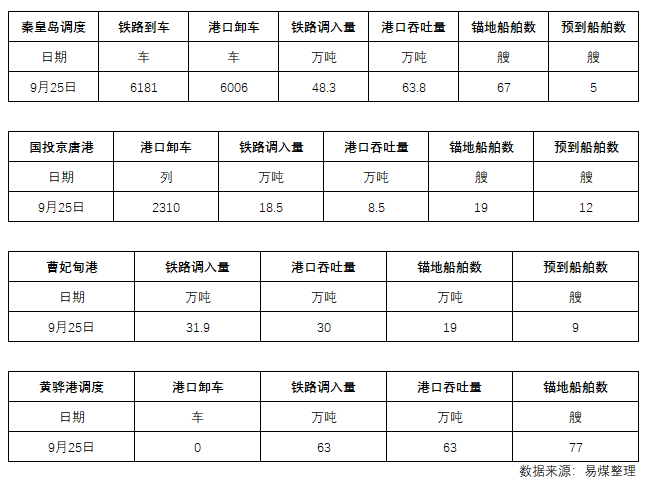 | 秦皇岛调度 | 铁路到车 | 港口卸车 | 铁路调入量 | 港口吞吐量 | 锚地船舶数 | 预到船舶数 |
|---|---|---|---|---|---|---|
| 日期 | 车 | 车 | 万吨 | 万吨 | 艘 | 艘 |
| 9月25日 | 6181 | 6006 | 48.3 | 63.8 | 67 | 5 |

| 国投京唐港 | 港口卸车 | 铁路调入量 | 港口吞吐量 | 锚地船舶数 | 预到船舶数 |
|---|---|---|---|---|---|
| 日期 | 列 | 万吨 | 万吨 | 艘 | 艘 |
| 9月25日 | 2310 | 18.5 | 8.5 | 19 | 12 |

| 曹妃甸港 | 铁路调入量 | 港口吞吐量 | 锚地船舶数 | 预到船舶数 |
|---|---|---|---|---|
| 日期 | 万吨 | 万吨 | 万吨 | 艘 |
| 9月25日 | 31.9 | 30 | 19 | 9 |

| 黄骅港调度 | 港口卸车 | 铁路调入量 | 港口吞吐量 | 锚地船舶数 |
|---|---|---|---|---|
| 日期 | 车 | 万吨 | 万吨 | 艘 |
| 9月25日 | 0 | 63 | 63 | 77 |

数据来源：易煤整理